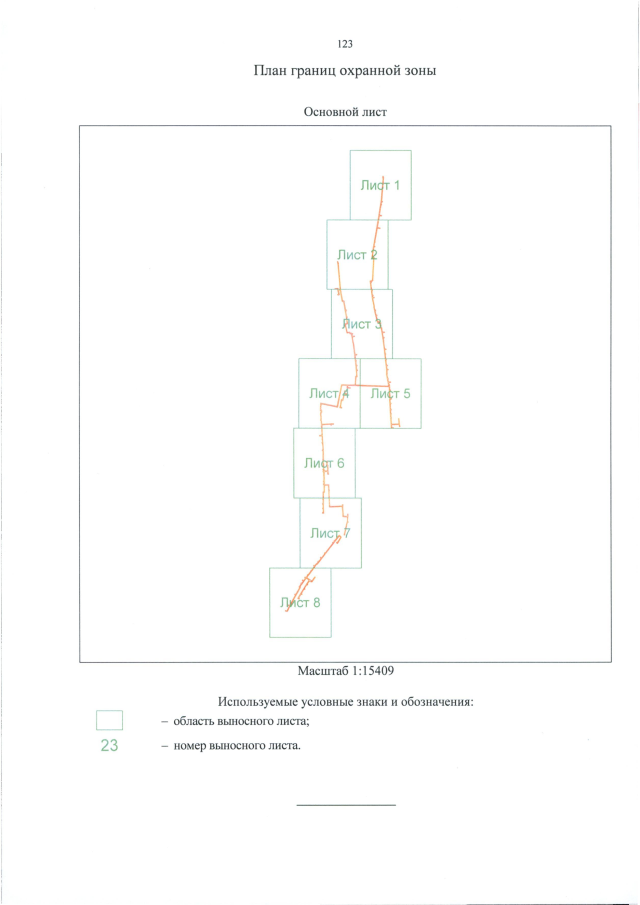 123

План границ охранной зоны

Основной лист

Лист 1

Лист 2

Лист 3

Лист 4

Лист 5

Лист 6

Лист 7

Лист 8

Масштаб 1:15409

Используемые условные знаки и обозначения:

– область выносного листа;

23 – номер выносного листа.